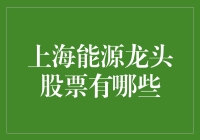 上海能源龙头股票有哪些